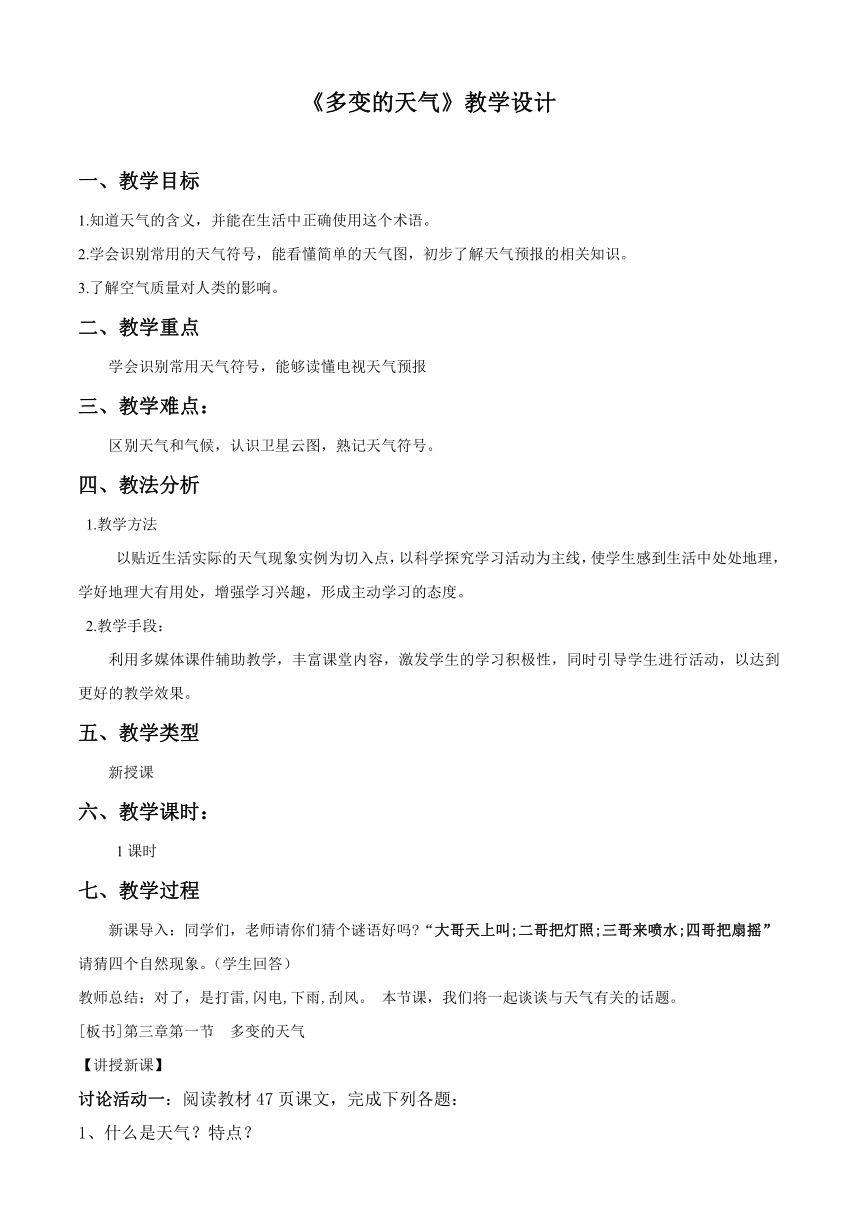 《多变的天气》教学设计

一、教学目标

1.知道天气的含义，并能在生活中正确使用这个术语。

2.学会识别常用的天气符号，能看懂简单的天气图，初步了解天气预报的相关知识。

3.了解空气质量对人类的影响。

二、教学重点

学会识别常用天气符号，能够读懂电视天气预报

三、教学难点：

区别天气和气候，认识卫星云图，熟记天气符号。

四、教法分析

1.教学方法

以贴近生活实际的天气现象实例为切入点，以科学探究学习活动为主线，使学生感到生活中处处地理，学好地理大有用处，增强学习兴趣，形成主动学习的态度。

2.教学手段：

利用多媒体课件辅助教学，丰富课堂内容，激发学生的学习积极性，同时引导学生进行活动，以达到更好的教学效果。

五、教学类型

新授课

六、教学课时：

1 课时

七、教学过程

新课导入：同学们，老师请你们猜个谜语好吗?“大哥天上叫;二哥把灯照;三哥来喷水;四哥把扇摇”请猜四个自然现象。(学生回答)

教师总结：对了，是打雷,闪电,下雨,刮风。 本节课，我们将一起谈谈与天气有关的话题。

[板书]第三章第一节 多变的天气

【讲授新课】

讨论活动一：阅读教材 47 页课文，完成下列各题：

1、什么是天气？特点？